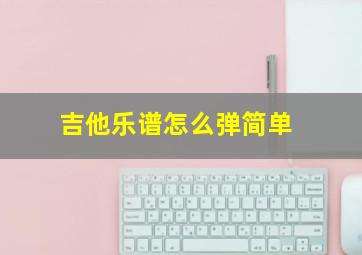 吉他乐谱怎么弹简单